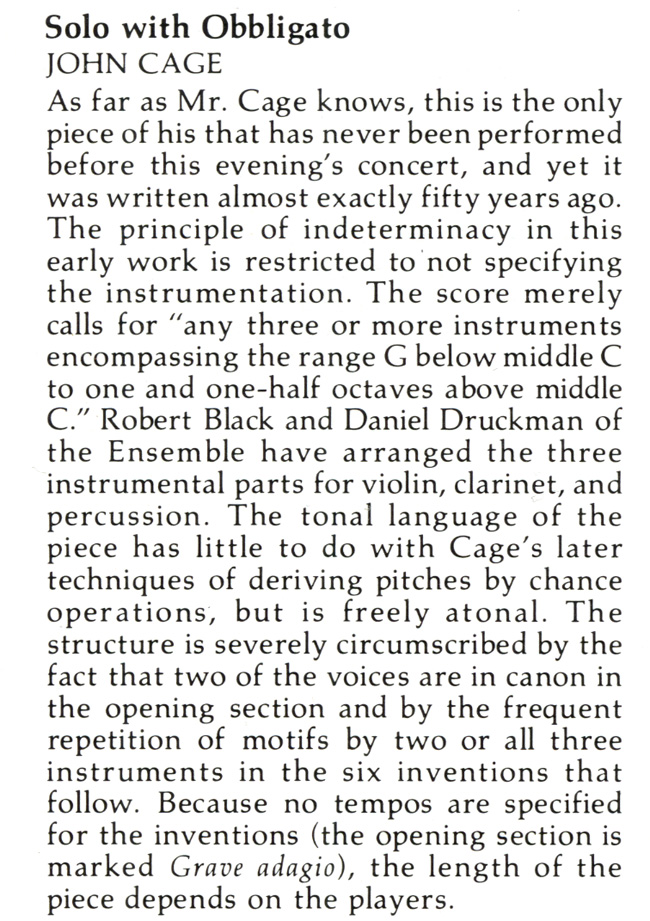 Solo with Obbligato
JOHN CAGE

As far as Mr. Cage knows, this is the only piece of his that has never been performed before this evening's concert, and yet it was written almost exactly fifty years ago. The principle of indeterminacy in this early work is restricted to not specifying the instrumentation. The score merely calls for "any three or more instruments encompassing the range G below middle C to one and one-half octaves above middle C." Robert Black and Daniel Druckman of the Ensemble have arranged the three instrumental parts for violin, clarinet, and percussion. The tonal language of the piece has little to do with Cage's later techniques of deriving pitches by chance operations, but is freely atonal. The structure is severely circumscribed by the fact that two of the voices are in canon in the opening section and by the frequent repetition of motifs by two or all three instruments in the six inventions that follow. Because no tempos are specified for the inventions (the opening section is marked Grave adagio), the length of the piece depends on the players.